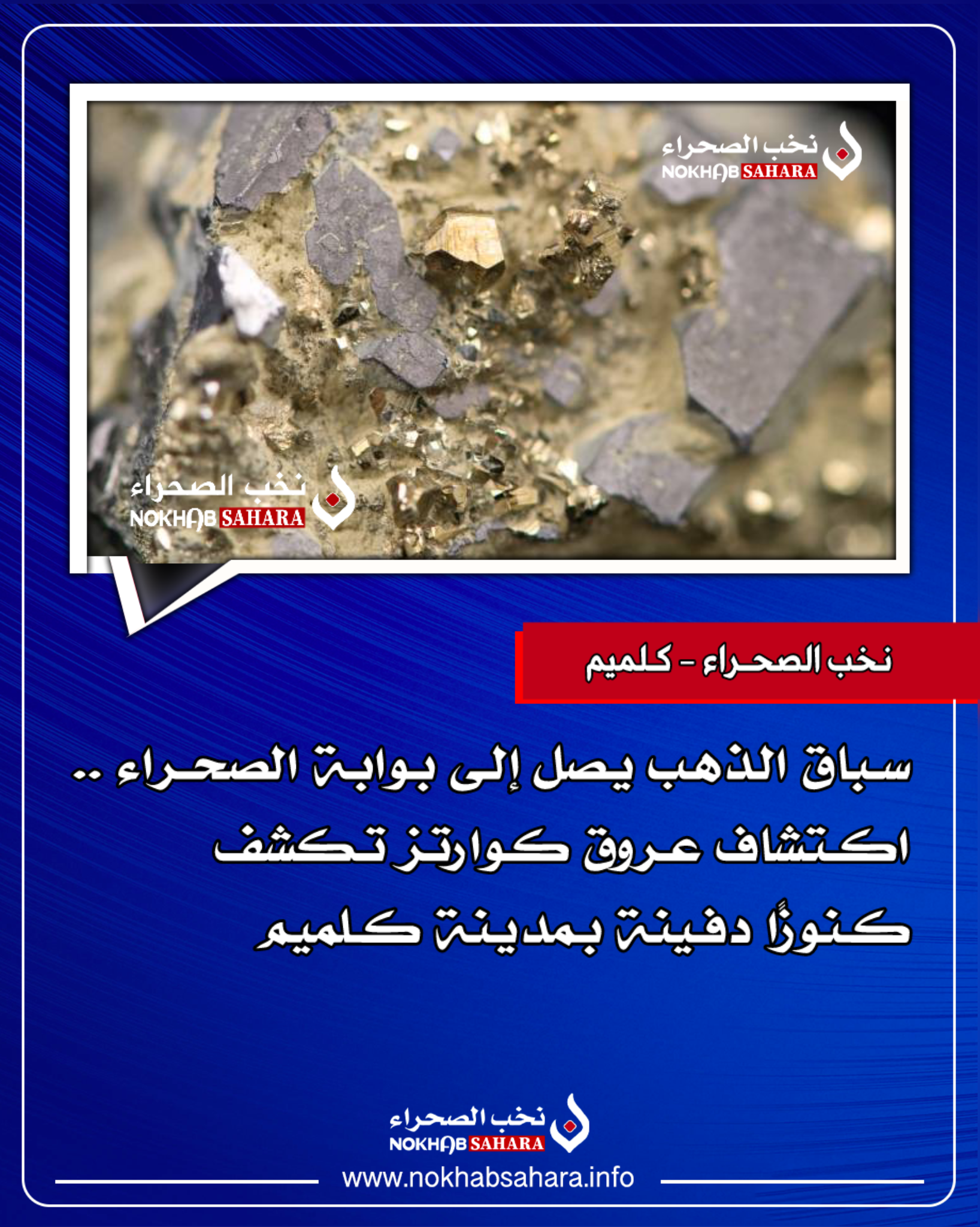 نخب الصحراء
NOKHAB SAHARA

نخب الصحراء
NOKHAB SAHARA

نخب الصحراء - كلميم

سباق الذهب يصل إلى بوابة الصحراء .. اكتشاف عروق كوارتز تكشف كنوزًا دفينة بمدينة كلميم

نخب الصحراء
NOKHAB SAHARA
www.nokhabsahara.info